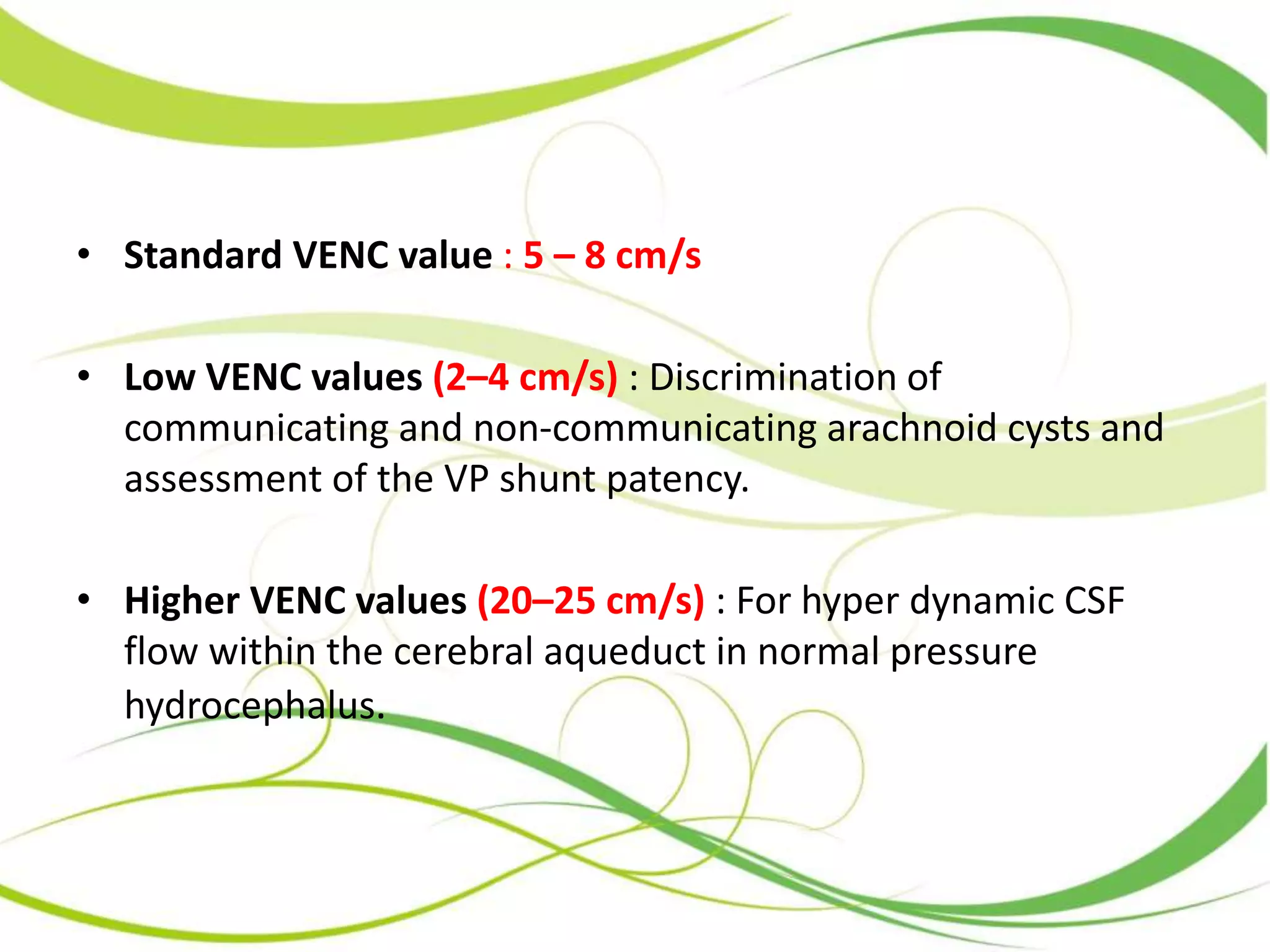 • Standard VENC value : 5 – 8 cm/s

• Low VENC values (2–4 cm/s) : Discrimination of communicating and non-communicating arachnoid cysts and assessment of the VP shunt patency.

• Higher VENC values (20–25 cm/s) : For hyper dynamic CSF flow within the cerebral aqueduct in normal pressure hydrocephalus.